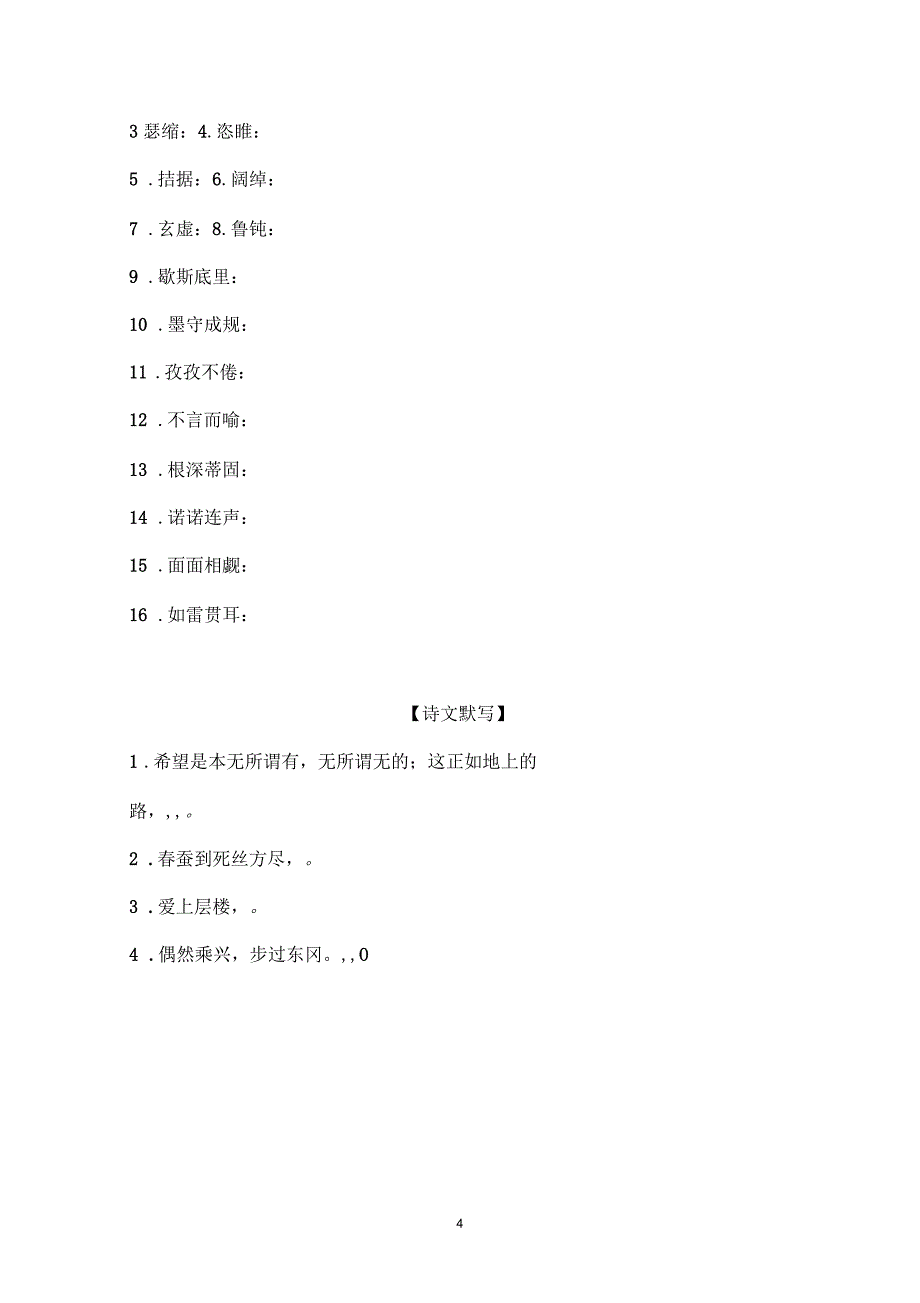 3 瑟缩：4. 恣睢：

5 . 拮据：6. 阔绰：

7 . 玄虚：8. 鲁钝：

9 . 歇斯底里：

10 . 墨守成规：

11 . 孜孜不倦：

12 . 不言而喻：

13 . 根深蒂固：

14 . 诺诺连声：

15 . 面面相觑：

16 . 如雷贯耳：

【诗文默写】

1 . 希望是本无所谓有，无所谓无的；这正如地上的路，, , 。

2 . 春蚕到死丝方尽，。

3 . 爱上层楼，。

4 . 偶然乘兴，步过东冈。, , 0

4